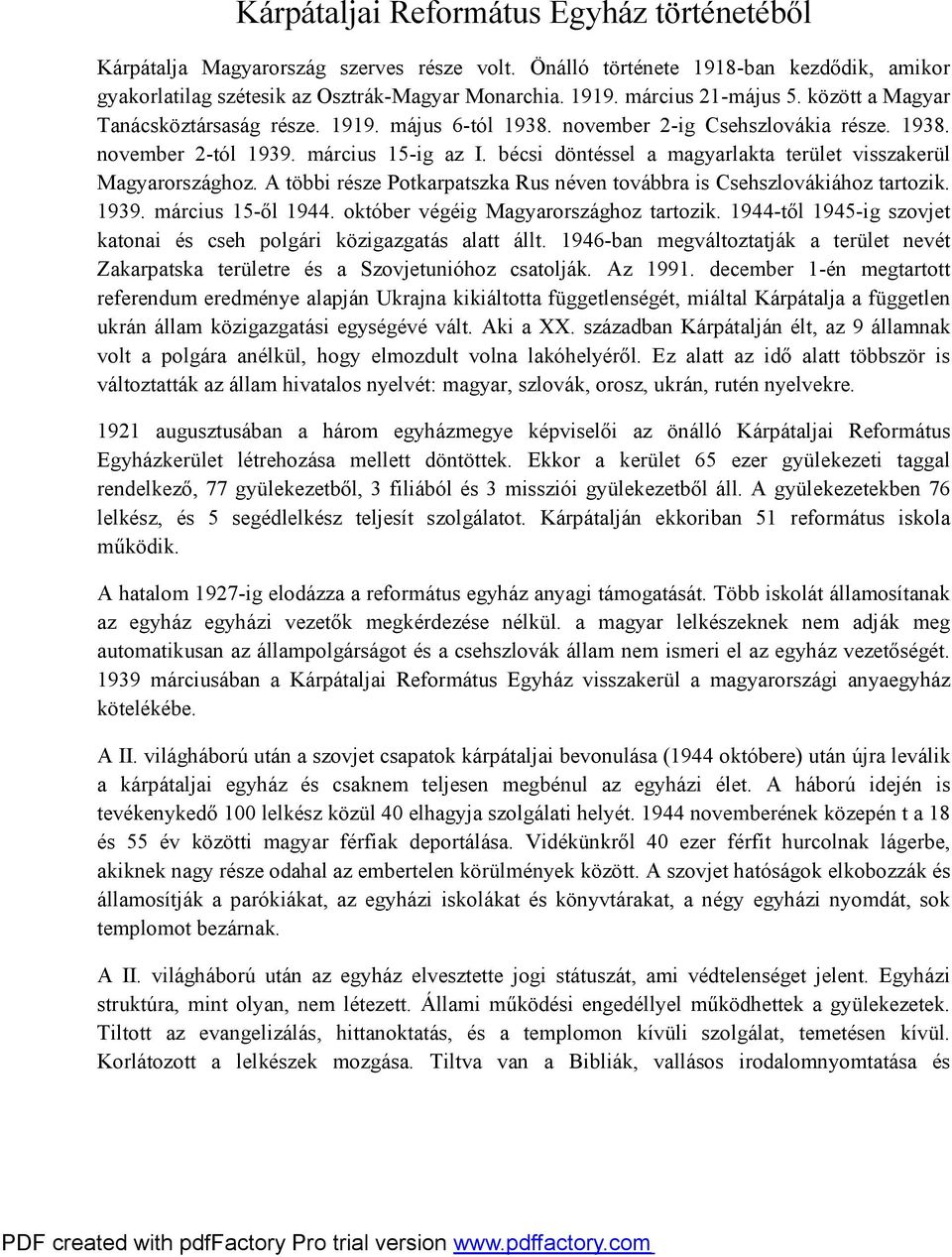 Kárpátaljai Református Egyház történetéből

Kárpátalja Magyarország szerves része volt. Önálló története 1918-ban kezdődik, amikor gyakorlatilag szétesik az Osztrák-Magyar Monarchia. 1919. március 21-május 5. között a Magyar Tanácsköztársaság része. 1919. május 6-tól 1938. november 2-ig Csehszlovákia része. 1938. november 2-tól 1939. március 15-ig az I. bécsi döntéssel a magyarlakta terület visszakerül Magyarországhoz. A többi része Potkarpatszka Rus néven továbbra is Csehszlovákiához tartozik. 1939. március 15-ől 1944. október végéig Magyarországhoz tartozik. 1944-től 1945-ig szovjet katonai és cseh polgári közigazgatás alatt állt. 1946-ban megváltoztatják a terület nevét Zakarpatska területre és a Szovjetunióhoz csatolják. Az 1991. december 1-én megtartott referendum eredménye alapján Ukrajna kikiáltotta függetlenségét, miáltal Kárpátalja a független ukrán állam közigazgatási egységévé vált. Aki a XX. században Kárpátalján élt, az 9 államnak volt a polgára anélkül, hogy elmozdult volna lakóhelyéről. Ez alatt az idő alatt többször is változtatták az állam hivatalos nyelvét: magyar, szlovák, orosz, ukrán, rutén nyelvekre.

1921 augusztusában a három egyházmegye képviselői az önálló Kárpátaljai Református Egyházkerület létrehozása mellett döntöttek. Ekkor a kerület 65 ezer gyülekezeti taggal rendelkező, 77 gyülekezetből, 3 filiából és 3 missziói gyülekezetből áll. A gyülekezetekben 76 lelkész, és 5 segédlelkész teljesít szolgálatot. Kárpátalján ekkoriban 51 református iskola működik.

A hatalom 1927-ig elodázza a református egyház anyagi támogatását. Több iskolát államosítanak az egyház egyházi vezetők megkérdezése nélkül. a magyar lelkészeknek nem adják meg automatikusan az állampolgárságot és a csehszlovák állam nem ismeri el az egyház vezetőségét. 1939 márciusában a Kárpátaljai Református Egyház visszakerül a magyarországi anyaegyház kötelékébe.

A II. világháború után a szovjet csapatok kárpátaljai bevonulása (1944 októbere) után újra leválik a kárpátaljai egyház és csaknem teljesen megbénul az egyházi élet. A háború idején is tevékenykedő 100 lelkész közül 40 elhagyja szolgálati helyét. 1944 novemberének közepén t a 18 és 55 év közötti magyar férfiak deportálása. Vidékünkről 40 ezer férfit hurcolnak lágerbe, akiknek nagy része odahal az embertelen körülmények között. A szovjet hatóságok elkobozzák és államosítják a parókiákat, az egyházi iskolákat és könyvtárakat, a négy egyházi nyomdát, sok templomot bezárnak.

A II. világháború után az egyház elvesztette jogi státuszát, ami védtelenséget jelent. Egyházi struktúra, mint olyan, nem létezett. Állami működési engedéllyel működhettek a gyülekezetek. Tiltott az evangelizálás, hittanoktatás, és a templomon kívüli szolgálat, temetésen kívül. Korlátozott a lelkészek mozgása. Tiltva van a Bibliák, vallásos irodalomnyomtatása és

PDF created with pdfFactory Pro trial version www.pdffactory.com